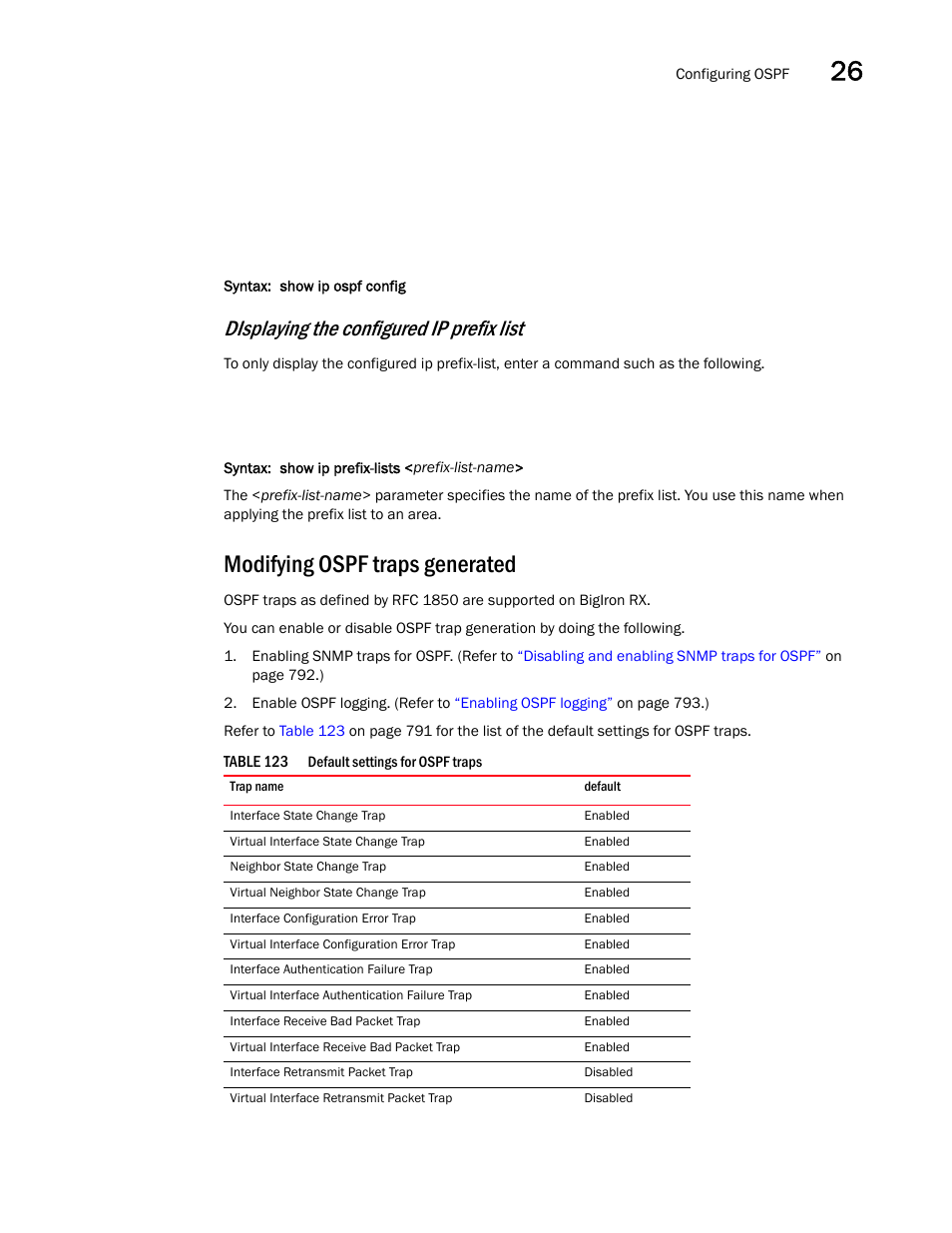 Configuring OSPF 26

Syntax: show ip ospf config

DIsplaying the configured IP prefix list

To only display the configured ip prefix-list, enter a command such as the following.

Syntax: show ip prefix-lists <prefix-list-name>

The <prefix-list-name> parameter specifies the name of the prefix list. You use this name when applying the prefix list to an area.

Modifying OSPF traps generated

OSPF traps as defined by RFC 1850 are supported on BigIron RX.

You can enable or disable OSPF trap generation by doing the following.

1. Enabling SNMP traps for OSPF. (Refer to "Disabling and enabling SNMP traps for OSPF" on page 792.)

2. Enable OSPF logging. (Refer to "Enabling OSPF logging" on page 793.)

Refer to Table 123 on page 791 for the list of the default settings for OSPF traps.

TABLE 123 Default settings for OSPF traps

| Trap name | default |
|---|---|
| Interface State Change Trap | Enabled |
| Virtual Interface State Change Trap | Enabled |
| Neighbor State Change Trap | Enabled |
| Virtual Neighbor State Change Trap | Enabled |
| Interface Configuration Error Trap | Enabled |
| Virtual Interface Configuration Error Trap | Enabled |
| Interface Authentication Failure Trap | Enabled |
| Virtual Interface Authentication Failure Trap | Enabled |
| Interface Receive Bad Packet Trap | Enabled |
| Virtual Interface Receive Bad Packet Trap | Enabled |
| Interface Retransmit Packet Trap | Disabled |
| Virtual Interface Retransmit Packet Trap | Disabled |